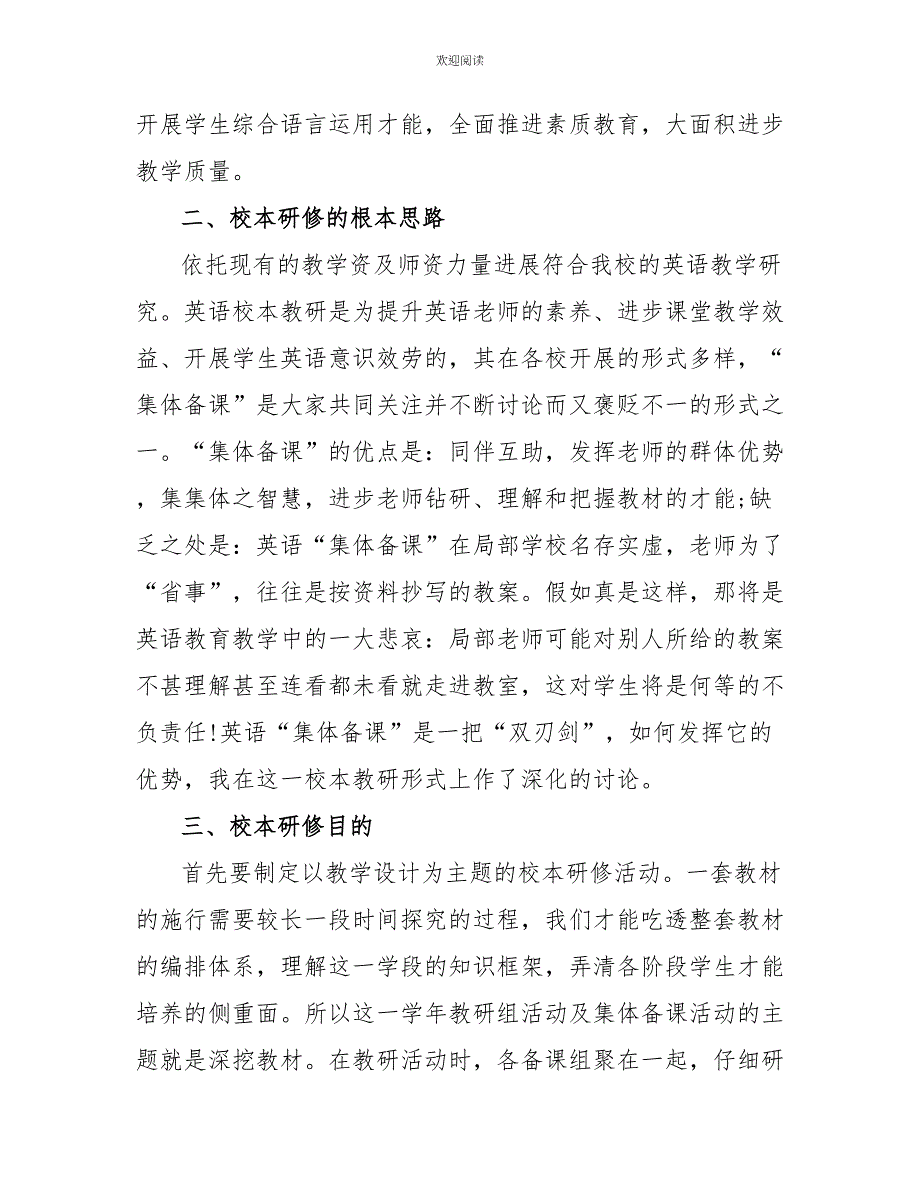 欢迎阅读

开展学生综合语言运用才能，全面推进素质教育，大面积进步教学质量。

二、校本研修的根本思路

依托现有的教学资及师资力量进展符合我校的英语教学研究。英语校本教研是为提升英语老师的素养、进步课堂教学效益、开展学生英语意识效劳的，其在各校开展的形式多样，“集体备课”是大家共同关注并不断讨论而又褒贬不一的形式之一。“集体备课”的优点是：同伴互助，发挥老师的群体优势，集集体之智慧，进步老师钻研、理解和把握教材的才能;缺乏之处是：英语“集体备课”在局部学校名存实虚，老师为了“省事”，往往是按资料抄写的教案。假如真是这样，那将是英语教育教学中的一大悲哀：局部老师可能对别人所给的教案不甚理解甚至连看都未看就走进教室，这对学生将是何等的不负责任!英语“集体备课”是一把“双刃剑”，如何发挥它的优势，我在这一校本教研形式上作了深化的讨论。

三、校本研修目的

首先要制定以教学设计为主题的校本研修活动。一套教材的施行需要较长一段时间探究的过程，我们才能吃透整套教材的编排体系，理解这一学段的知识框架，弄清各阶段学生才能培养的侧重面。所以这一学年教研组活动及集体备课活动的主题就是深挖教材。在教研活动时，各备课组聚在一起，仔细研